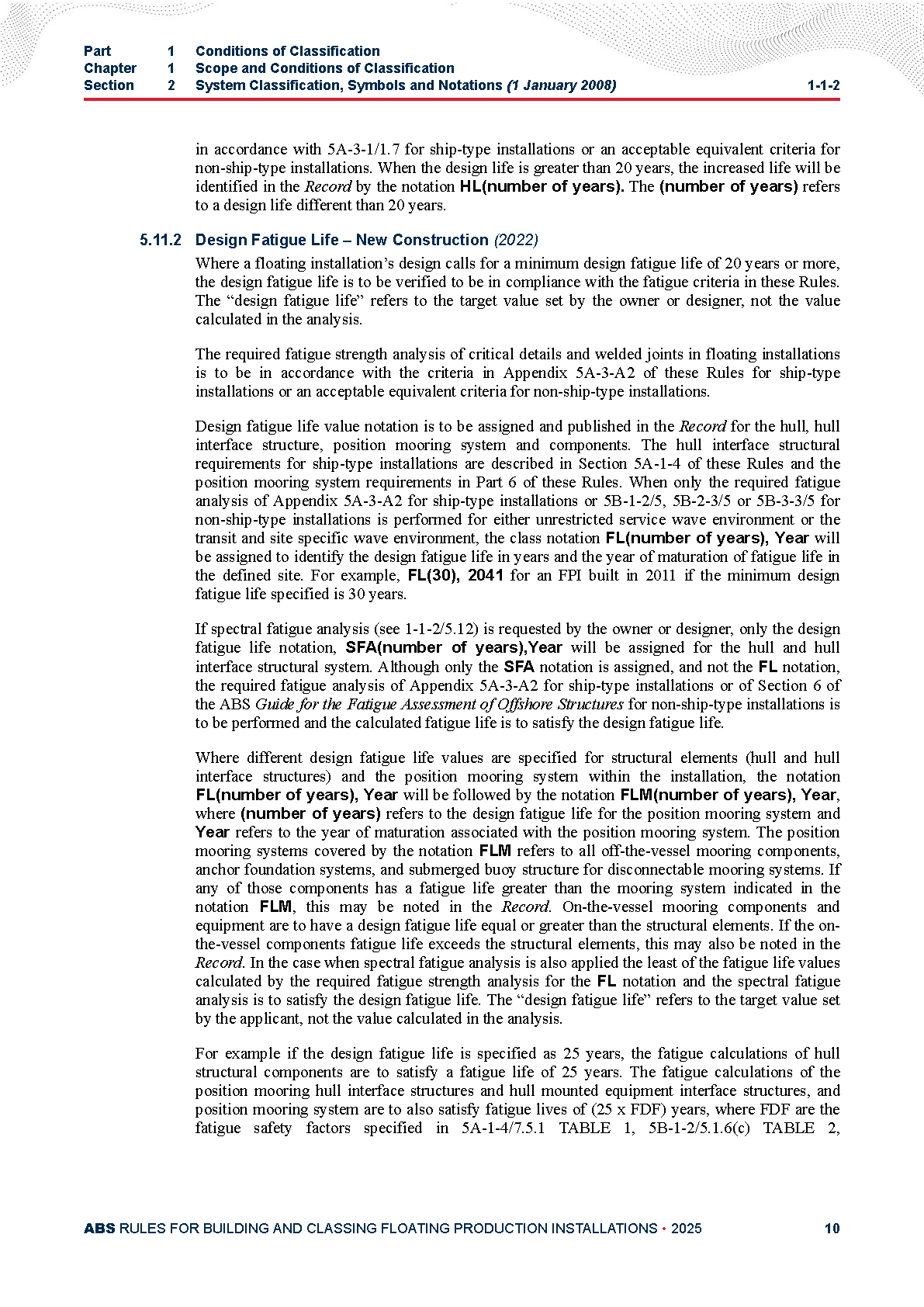 Part 1 Conditions of Classification
Chapter 1 Scope and Conditions of Classification
Section 2 System Classification, Symbols and Notations (1 January 2008) 1-1-2

in accordance with 5A-3-1/1.7 for ship-type installations or an acceptable equivalent criteria for non-ship-type installations. When the design life is greater than 20 years, the increased life will be identified in the Record by the notation HL(number of years). The (number of years) refers to a design life different than 20 years.

5.11.2 Design Fatigue Life – New Construction (2022)

Where a floating installation's design calls for a minimum design fatigue life of 20 years or more, the design fatigue life is to be verified to be in compliance with the fatigue criteria in these Rules. The "design fatigue life" refers to the target value set by the owner or designer, not the value calculated in the analysis.

The required fatigue strength analysis of critical details and welded joints in floating installations is to be in accordance with the criteria in Appendix 5A-3-A2 of these Rules for ship-type installations or an acceptable equivalent criteria for non-ship-type installations.

Design fatigue life value notation is to be assigned and published in the Record for the hull, hull interface structure, position mooring system and components. The hull interface structural requirements for ship-type installations are described in Section 5A-1-4 of these Rules and the position mooring system requirements in Part 6 of these Rules. When only the required fatigue analysis of Appendix 5A-3-A2 for ship-type installations or 5B-1-2/5, 5B-2-3/5 or 5B-3-3/5 for non-ship-type installations is performed for either unrestricted service wave environment or the transit and site specific wave environment, the class notation FL(number of years), Year will be assigned to identify the design fatigue life in years and the year of maturation of fatigue life in the defined site. For example, FL(30), 2041 for an FPI built in 2011 if the minimum design fatigue life specified is 30 years.

If spectral fatigue analysis (see 1-1-2/5.12) is requested by the owner or designer, only the design fatigue life notation, SFA(number of years),Year will be assigned for the hull and hull interface structural system. Although only the SFA notation is assigned, and not the FL notation, the required fatigue analysis of Appendix 5A-3-A2 for ship-type installations or of Section 6 of the ABS Guide for the Fatigue Assessment of Offshore Structures for non-ship-type installations is to be performed and the calculated fatigue life is to satisfy the design fatigue life.

Where different design fatigue life values are specified for structural elements (hull and hull interface structures) and the position mooring system within the installation, the notation FL(number of years), Year will be followed by the notation FLM(number of years), Year, where (number of years) refers to the design fatigue life for the position mooring system and Year refers to the year of maturation associated with the position mooring system. The position mooring systems covered by the notation FLM refers to all off-the-vessel mooring components, anchor foundation systems, and submerged buoy structure for disconnectable mooring systems. If any of those components has a fatigue life greater than the mooring system indicated in the notation FLM, this may be noted in the Record. On-the-vessel mooring components and equipment are to have a design fatigue life equal or greater than the structural elements. If the on-the-vessel components fatigue life exceeds the structural elements, this may also be noted in the Record. In the case when spectral fatigue analysis is also applied the least of the fatigue life values calculated by the required fatigue strength analysis for the FL notation and the spectral fatigue analysis is to satisfy the design fatigue life. The "design fatigue life" refers to the target value set by the applicant, not the value calculated in the analysis.

For example if the design fatigue life is specified as 25 years, the fatigue calculations of hull structural components are to satisfy a fatigue life of 25 years. The fatigue calculations of the position mooring hull interface structures and hull mounted equipment interface structures, and position mooring system are to also satisfy fatigue lives of (25 x FDF) years, where FDF are the fatigue safety factors specified in 5A-1-4/7.5.1 TABLE 1, 5B-1-2/5.1.6(c) TABLE 2,

ABS RULES FOR BUILDING AND CLASSING FLOATING PRODUCTION INSTALLATIONS • 2025 10